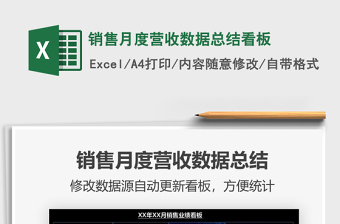 X

销售月度营收数据总结看板

Excel/A4打印/内容随意修改/自带格式

销售月度营收数据总结

修改数据源自动更新看板，方便统计

XX年XX月销售业绩看板